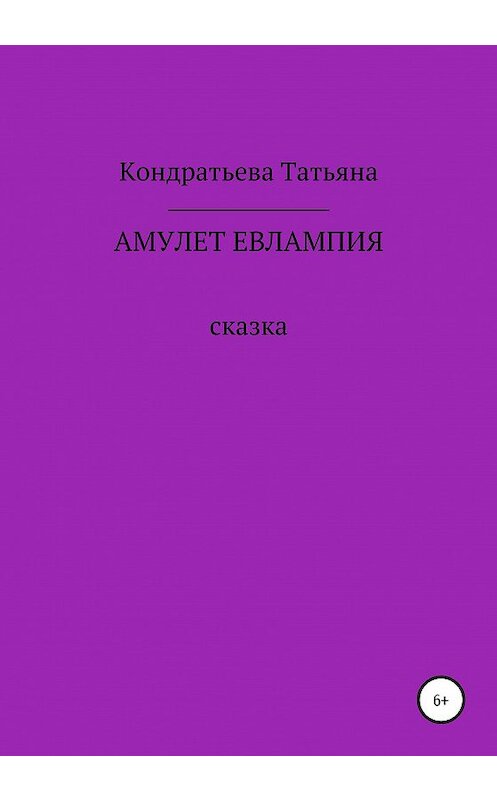 Кондратьева Татьяна

АМУЛЕТ ЕВЛАМПИЯ

сказка

6+